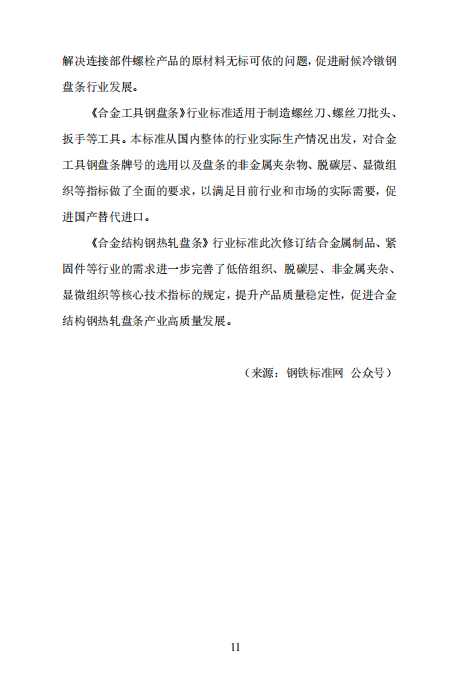 解决连接部件螺栓产品的原材料无标可依的问题，促进耐候冷镦钢盘条行业发展。

《合金工具钢盘条》行业标准适用于制造螺丝刀、螺丝刀批头、扳手等工具。本标准从国内整体的行业实际生产情况出发，对合金工具钢盘条牌号的选用以及盘条的非金属夹杂物、脱碳层、显微组织等指标做了全面的要求，以满足目前行业和市场的实际需要，促进国产替代进口。

《合金结构钢热轧盘条》行业标准此次修订结合金属制品、紧固件等行业的需求进一步完善了低倍组织、脱碳层、非金属夹杂、显微组织等核心技术指标的规定，提升产品质量稳定性，促进合金结构钢热轧盘条产业高质量发展。

（来源：钢铁标准网 公众号）

11